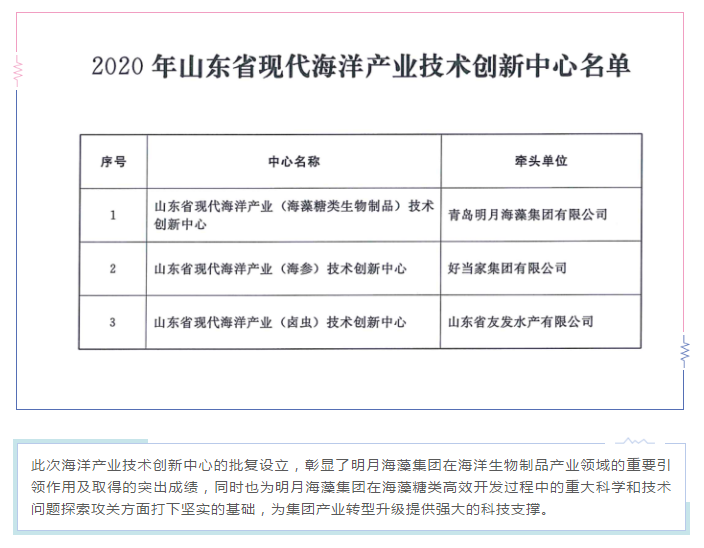 2020 年山东省现代海洋产业技术创新中心名单

| 序号 | 中心名称 | 牵头单位 |
|---|---|---|
| 1 | 山东省现代海洋产业（海藻糖类生物制品）技术创新中心 | 青岛明月海藻集团有限公司 |
| 2 | 山东省现代海洋产业（海参）技术创新中心 | 好当家集团有限公司 |
| 3 | 山东省现代海洋产业（卤虫）技术创新中心 | 山东省友发水产有限公司 |

此次海洋产业技术创新中心的批复设立，彰显了明月海藻集团在海洋生物制品产业领域的重要引领作用及取得的突出成绩，同时也为明月海藻集团在海藻糖类高效开发过程中的重大科学和技术问题探索攻关方面打下坚实的基础，为集团产业转型升级提供强大的科技支撑。